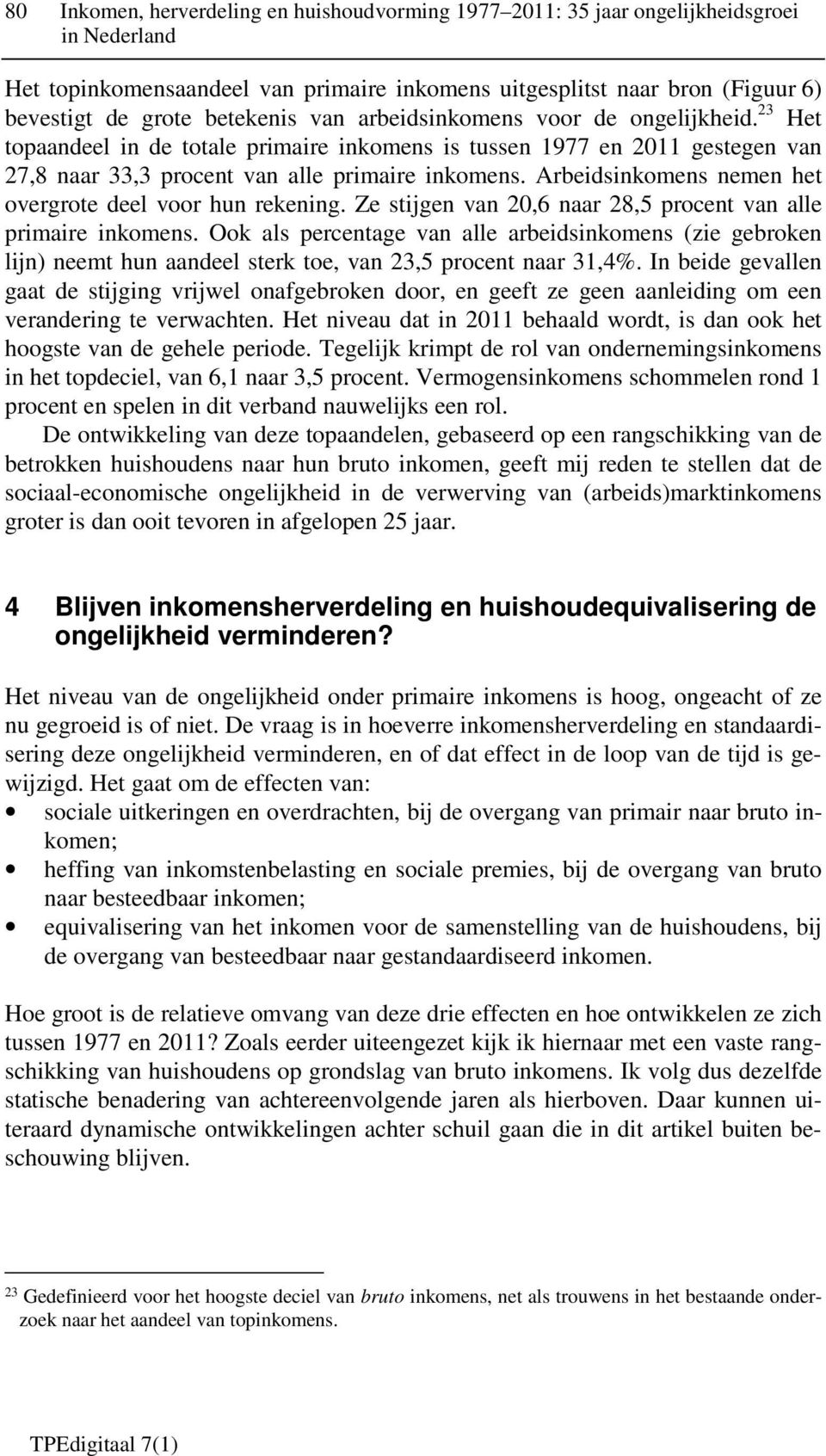 80 Inkomen, herverdeling en huishoudvorming 1977–2011: 35 jaar ongelijkheidsgroei in Nederland

Het topinkomensaandeel van primaire inkomens uitgesplitst naar bron (Figuur 6) bevestigt de grote betekenis van arbeidsinkomens voor de ongelijkheid.$^{23}$ Het topaandeel in de totale primaire inkomens is tussen 1977 en 2011 gestegen van 27,8 naar 33,3 procent van alle primaire inkomens. Arbeidsinkomens nemen het overgrote deel voor hun rekening. Ze stijgen van 20,6 naar 28,5 procent van alle primaire inkomens. Ook als percentage van alle arbeidsinkomens (zie gebroken lijn) neemt hun aandeel sterk toe, van 23,5 procent naar 31,4%. In beide gevallen gaat de stijging vrijwel onafgebroken door, en geeft ze geen aanleiding om een verandering te verwachten. Het niveau dat in 2011 behaald wordt, is dan ook het hoogste van de gehele periode. Tegelijk krimpt de rol van ondernemingsinkomens in het topdeciel, van 6,1 naar 3,5 procent. Vermogensinkomens schommelen rond 1 procent en spelen in dit verband nauwelijks een rol.

De ontwikkeling van deze topaandelen, gebaseerd op een rangschikking van de betrokken huishoudens naar hun bruto inkomen, geeft mij reden te stellen dat de sociaal-economische ongelijkheid in de verwerving van (arbeids)marktinkomens groter is dan ooit tevoren in afgelopen 25 jaar.

4 Blijven inkomensherverdeling en huishoudequivalisering de ongelijkheid verminderen?

Het niveau van de ongelijkheid onder primaire inkomens is hoog, ongeacht of ze nu gegroeid is of niet. De vraag is in hoeverre inkomensherverdeling en standaardisering deze ongelijkheid verminderen, en of dat effect in de loop van de tijd is gewijzigd. Het gaat om de effecten van:
• sociale uitkeringen en overdrachten, bij de overgang van primair naar bruto inkomen;
• heffing van inkomstenbelasting en sociale premies, bij de overgang van bruto naar besteedbaar inkomen;
• equivalisering van het inkomen voor de samenstelling van de huishoudens, bij de overgang van besteedbaar naar gestandaardiseerd inkomen.

Hoe groot is de relatieve omvang van deze drie effecten en hoe ontwikkelen ze zich tussen 1977 en 2011? Zoals eerder uiteengezet kijk ik hiernaar met een vaste rangschikking van huishoudens op grondslag van bruto inkomens. Ik volg dus dezelfde statische benadering van achtereenvolgende jaren als hierboven. Daar kunnen uiteraard dynamische ontwikkelingen achter schuil gaan die in dit artikel buiten beschouwing blijven.

$^{23}$ Gedefinieerd voor het hoogste deciel van bruto inkomens, net als trouwens in het bestaande onderzoek naar het aandeel van topinkomens.

TPEdigitaal 7(1)